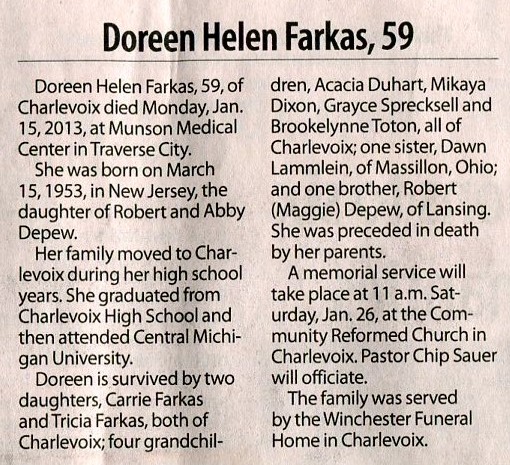 Doreen Helen Farkas, 59

Doreen Helen Farkas, 59, of Charlevoix died Monday, Jan. 15, 2013, at Munson Medical Center in Traverse City.

She was born on March 15, 1953, in New Jersey, the daughter of Robert and Abby Depew.

Her family moved to Charlevoix during her high school years. She graduated from Charlevoix High School and then attended Central Michigan University.

Doreen is survived by two daughters, Carrie Farkas and Tricia Farkas, both of Charlevoix; four grandchildren, Acacia Duhart, Mikaya Dixon, Grayce Sprecksell and Brookelynne Toton, all of Charlevoix; one sister, Dawn Lammlein, of Massillon, Ohio; and one brother, Robert (Maggie) Depew, of Lansing. She was preceded in death by her parents.

A memorial service will take place at 11 a.m. Saturday, Jan. 26, at the Community Reformed Church in Charlevoix. Pastor Chip Sauer will officiate.

The family was served by the Winchester Funeral Home in Charlevoix.